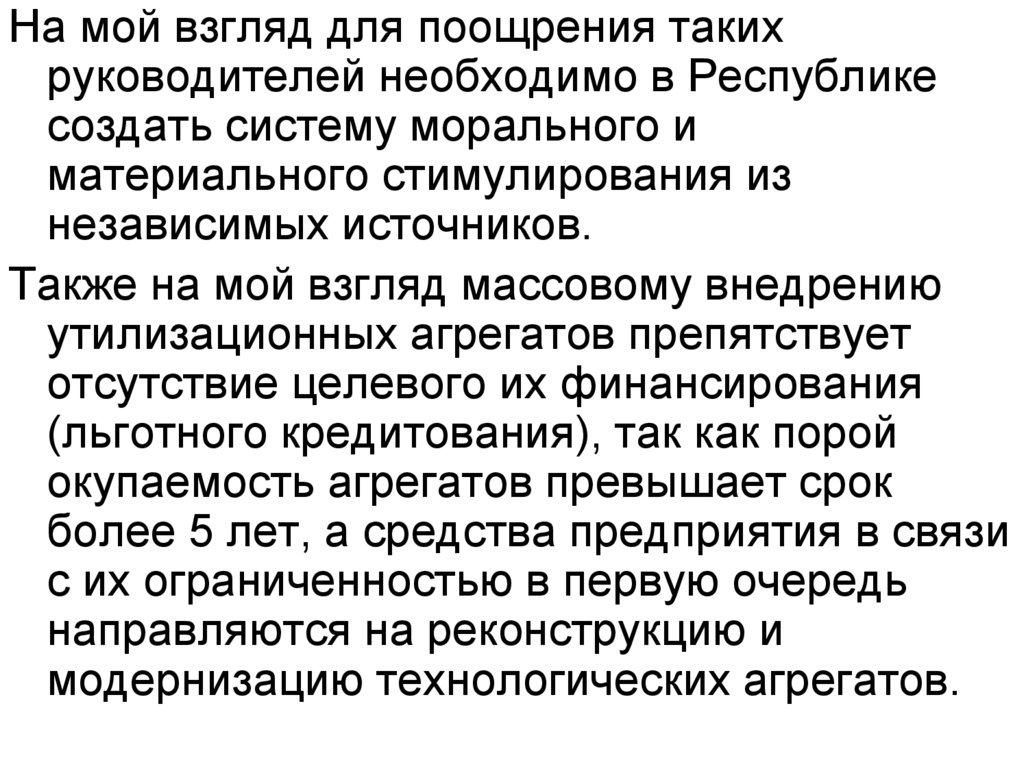 На мой взгляд для поощрения таких руководителей необходимо в Республике создать систему морального и материального стимулирования из независимых источников.

Также на мой взгляд массовому внедрению утилизационных агрегатов препятствует отсутствие целевого их финансирования (льготного кредитования), так как порой окупаемость агрегатов превышает срок более 5 лет, а средства предприятия в связи с их ограниченностью в первую очередь направляются на реконструкцию и модернизацию технологических агрегатов.